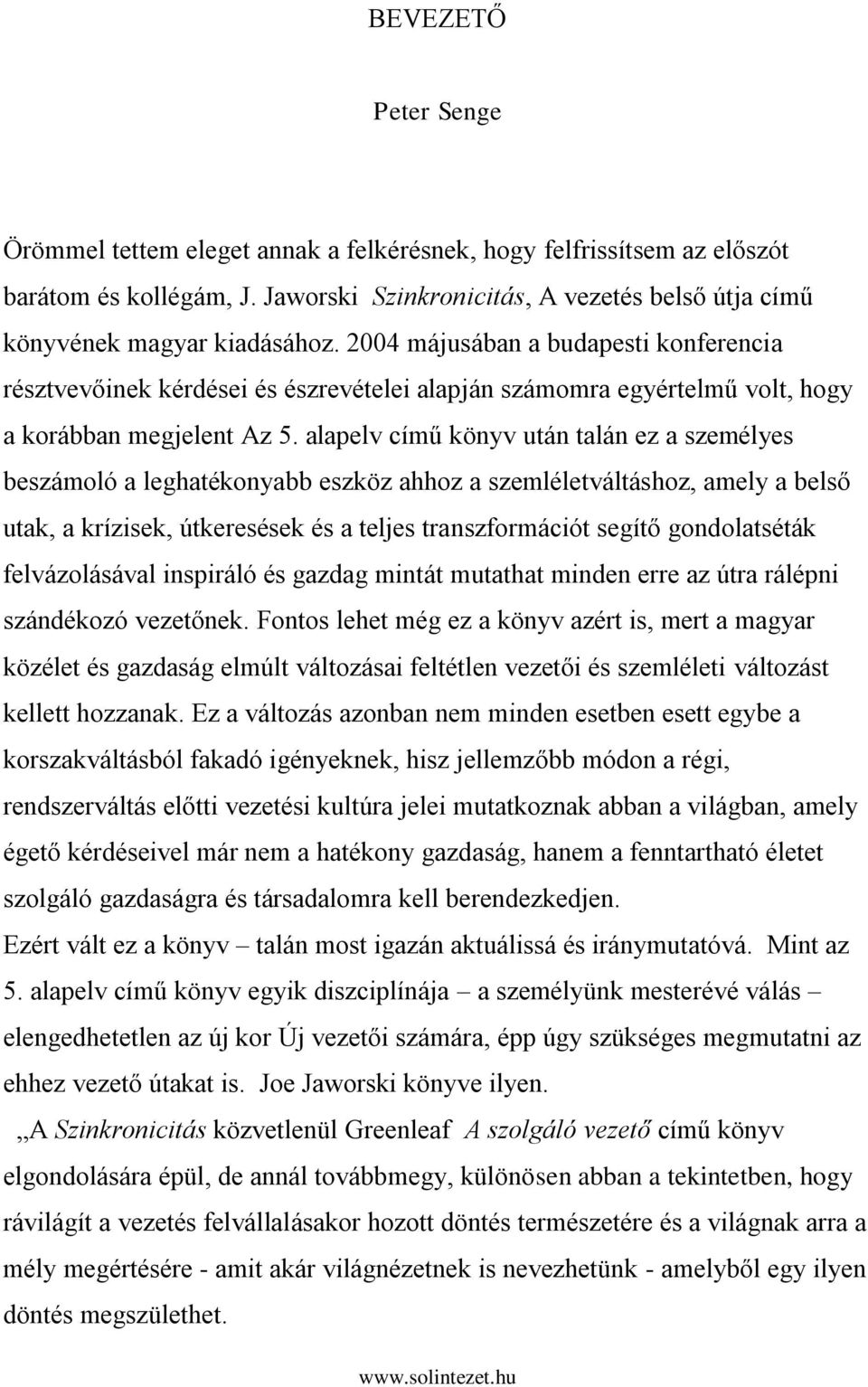 BEVEZETŐ

Peter Senge

Örömmel tettem eleget annak a felkérésnek, hogy felfrissítsem az előszót barátom és kollégám, J. Jaworski Szinkronicitás, A vezetés belső útja című könyvének magyar kiadásához. 2004 májusában a budapesti konferencia résztvevőinek kérdései és észrevételei alapján számomra egyértelmű volt, hogy a korábban megjelent Az 5. alapelv című könyv után talán ez a személyes beszámoló a leghatékonyabb eszköz ahhoz a szemléletváltáshoz, amely a belső utak, a krízisek, útkeresések és a teljes transzformációt segítő gondolatséták felvázolásával inspiráló és gazdag mintát mutathat minden erre az útra rálépni szándékozó vezetőnek. Fontos lehet még ez a könyv azért is, mert a magyar közélet és gazdaság elmúlt változásai feltétlen vezetői és szemléleti változást kellett hozzanak. Ez a változás azonban nem minden esetben esett egybe a korszakváltásból fakadó igényeknek, hisz jellemzőbb módon a régi, rendszerváltás előtti vezetési kultúra jelei mutatkoznak abban a világban, amely égető kérdéseivel már nem a hatékony gazdaság, hanem a fenntartható életet szolgáló gazdaságra és társadalomra kell berendezkedjen.
Ezért vált ez a könyv – talán most igazán aktuálissá és iránymutatóvá. Mint az 5. alapelv című könyv egyik diszciplínája – a személyünk mesterévé válás – elengedhetetlen az új kor Új vezetői számára, épp úgy szükséges megmutatni az ehhez vezető útakat is. Joe Jaworski könyve ilyen.
„A Szinkronicitás közvetlenül Greenleaf A szolgáló vezető című könyv elgondolására épül, de annál továbbmegy, különösen abban a tekintetben, hogy rávilágít a vezetés felvállalásakor hozott döntés természetére és a világnak arra a mély megértésére - amit akár világnézetnek is nevezhetünk - amelyből egy ilyen döntés megszülethet.

www.solintezet.hu